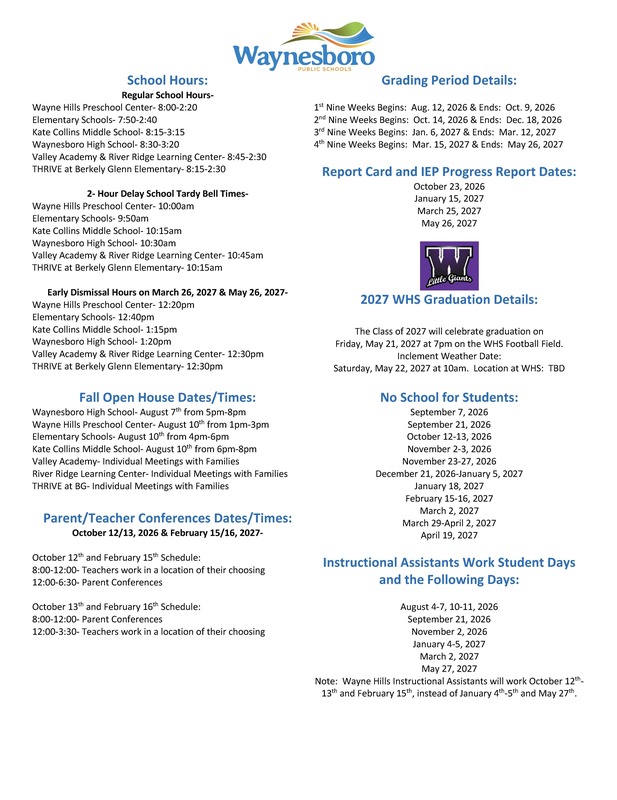 Waynesboro
PUBLIC SCHOOLS

School Hours:
Regular School Hours-
Wayne Hills Preschool Center- 8:00-2:20
Elementary Schools- 7:50-2:40
Kate Collins Middle School- 8:15-3:15
Waynesboro High School- 8:30-3:20
Valley Academy & River Ridge Learning Center- 8:45-2:30
THRIVE at Berkely Glenn Elementary- 8:15-2:30

2- Hour Delay School Tardy Bell Times-
Wayne Hills Preschool Center- 10:00am
Elementary Schools- 9:50am
Kate Collins Middle School- 10:15am
Waynesboro High School- 10:30am
Valley Academy & River Ridge Learning Center- 10:45am
THRIVE at Berkely Glenn Elementary- 10:15am

Early Dismissal Hours on March 26, 2027 & May 26, 2027-
Wayne Hills Preschool Center- 12:20pm
Elementary Schools- 12:40pm
Kate Collins Middle School- 1:15pm
Waynesboro High School- 1:20pm
Valley Academy & River Ridge Learning Center- 12:30pm
THRIVE at Berkely Glenn Elementary- 12:30pm

Fall Open House Dates/Times:
Waynesboro High School- August 7$^{th}$ from 5pm-8pm
Wayne Hills Preschool Center- August 10$^{th}$ from 1pm-3pm
Elementary Schools- August 10$^{th}$ from 4pm-6pm
Kate Collins Middle School- August 10$^{th}$ from 6pm-8pm
Valley Academy- Individual Meetings with Families
River Ridge Learning Center- Individual Meetings with Families
THRIVE at BG- Individual Meetings with Families

Parent/Teacher Conferences Dates/Times:
October 12/13, 2026 & February 15/16, 2027-

October 12$^{th}$ and February 15$^{th}$ Schedule:
8:00-12:00- Teachers work in a location of their choosing
12:00-6:30- Parent Conferences

October 13$^{th}$ and February 16$^{th}$ Schedule:
8:00-12:00- Parent Conferences
12:00-3:30- Teachers work in a location of their choosing

Grading Period Details:
1$^{st}$ Nine Weeks Begins: Aug. 12, 2026 & Ends: Oct. 9, 2026
2$^{nd}$ Nine Weeks Begins: Oct. 14, 2026 & Ends: Dec. 18, 2026
3$^{rd}$ Nine Weeks Begins: Jan. 6, 2027 & Ends: Mar. 12, 2027
4$^{th}$ Nine Weeks Begins: Mar. 15, 2027 & Ends: May 26, 2027

Report Card and IEP Progress Report Dates:
October 23, 2026
January 15, 2027
March 25, 2027
May 26, 2027

W
Little Giants

2027 WHS Graduation Details:

The Class of 2027 will celebrate graduation on Friday, May 21, 2027 at 7pm on the WHS Football Field.
Inclement Weather Date:
Saturday, May 22, 2027 at 10am. Location at WHS: TBD

No School for Students:
September 7, 2026
September 21, 2026
October 12-13, 2026
November 2-3, 2026
November 23-27, 2026
December 21, 2026-January 5, 2027
January 18, 2027
February 15-16, 2027
March 2, 2027
March 29-April 2, 2027
April 19, 2027

Instructional Assistants Work Student Days and the Following Days:

August 4-7, 10-11, 2026
September 21, 2026
November 2, 2026
January 4-5, 2027
March 2, 2027
May 27, 2027
Note: Wayne Hills Instructional Assistants will work October 12$^{th}$-13$^{th}$ and February 15$^{th}$, instead of January 4$^{th}$-5$^{th}$ and May 27$^{th}$.